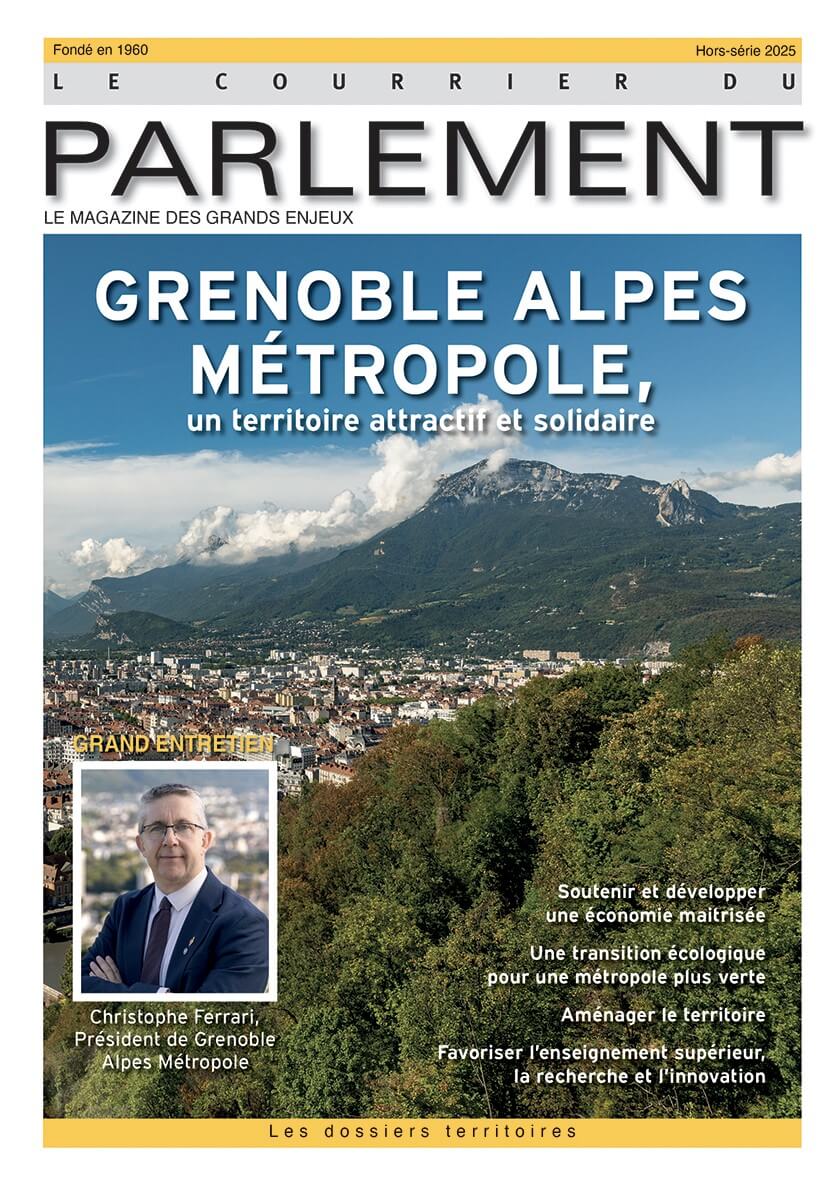 Fondé en 1960

Hors-série 2025

LE COURRIER DU

PARLEMENT

LE MAGAZINE DES GRANDS ENJEUX

GRENOBLE ALPES MÉTROPOLE,

un territoire attractif et solidaire

GRAND ENTRETIEN

Christophe Ferrari, Président de Grenoble Alpes Métropole

Soutenir et développer une économie maitrisée

Une transition écologique pour une métropole plus verte

Aménager le territoire

Favoriser l'enseignement supérieur, la recherche et l'innovation

Les dossiers territoires